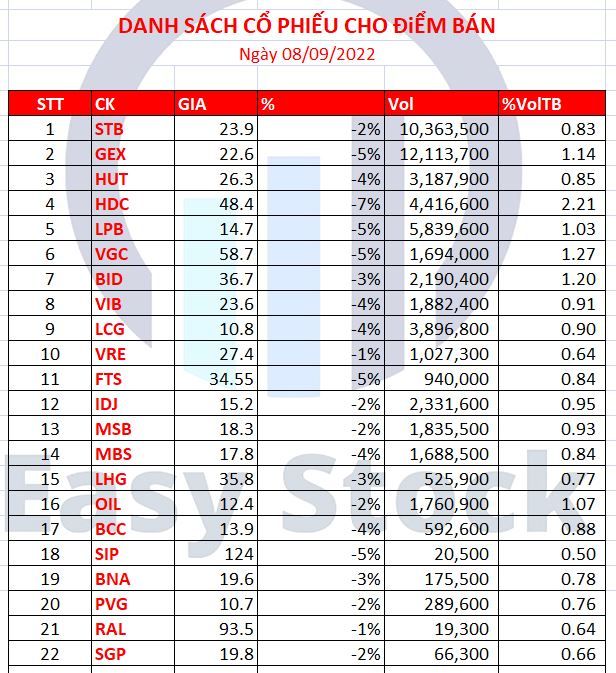 DANH SÁCH CỔ PHIẾU CHO ĐiỂM BÁN
Ngày 08/09/2022

| STT | CK | GIA | % | Vol | %VolTB |
|---|---|---|---|---|---|
| 1 | STB | 23.9 | -2% | 10,363,500 | 0.83 |
| 2 | GEX | 22.6 | -5% | 12,113,700 | 1.14 |
| 3 | HUT | 26.3 | -4% | 3,187,900 | 0.85 |
| 4 | HDC | 48.4 | -7% | 4,416,600 | 2.21 |
| 5 | LPB | 14.7 | -5% | 5,839,600 | 1.03 |
| 6 | VGC | 58.7 | -5% | 1,694,000 | 1.27 |
| 7 | BID | 36.7 | -3% | 2,190,400 | 1.20 |
| 8 | VIB | 23.6 | -4% | 1,882,400 | 0.91 |
| 9 | LCG | 10.8 | -4% | 3,896,800 | 0.90 |
| 10 | VRE | 27.4 | -1% | 1,027,300 | 0.64 |
| 11 | FTS | 34.55 | -5% | 940,000 | 0.84 |
| 12 | IDJ | 15.2 | -2% | 2,331,600 | 0.95 |
| 13 | MSB | 18.3 | -2% | 1,835,500 | 0.93 |
| 14 | MBS | 17.8 | -4% | 1,688,500 | 0.84 |
| 15 | LHG | 35.8 | -3% | 525,900 | 0.77 |
| 16 | OIL | 12.4 | -2% | 1,760,900 | 1.07 |
| 17 | BCC | 13.9 | -4% | 592,600 | 0.88 |
| 18 | SIP | 124 | -5% | 20,500 | 0.50 |
| 19 | BNA | 19.6 | -3% | 175,500 | 0.78 |
| 20 | PVG | 10.7 | -2% | 289,600 | 0.76 |
| 21 | RAL | 93.5 | -1% | 19,300 | 0.64 |
| 22 | SGP | 19.8 | -2% | 66,300 | 0.66 |

Easy Stock